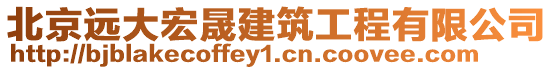 北京远大宏晟建筑工程有限公司
http://bjblakecoffey1.cn.coovee.com